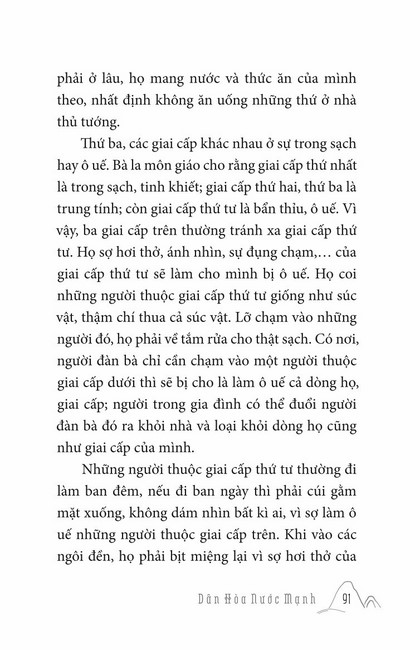 phải ở lâu, họ mang nước và thức ăn của mình theo, nhất định không ăn uống những thứ ở nhà thủ tướng.

Thứ ba, các giai cấp khác nhau ở sự trong sạch hay ô uế. Bà la môn giáo cho rằng giai cấp thứ nhất là trong sạch, tinh khiết; giai cấp thứ hai, thứ ba là trung tính; còn giai cấp thứ tư là bẩn thỉu, ô uế. Vì vậy, ba giai cấp trên thường tránh xa giai cấp thứ tư. Họ sợ hơi thở, ánh nhìn, sự đụng chạm,… của giai cấp thứ tư sẽ làm cho mình bị ô uế. Họ coi những người thuộc giai cấp thứ tư giống như súc vật, thậm chí thua cả súc vật. Lỡ chạm vào những người đó, họ phải về tắm rửa cho thật sạch. Có nơi, người đàn bà chỉ cần chạm vào một người thuộc giai cấp dưới thì sẽ bị cho là làm ô uế cả dòng họ, giai cấp; người trong gia đình có thể đuổi người đàn bà đó ra khỏi nhà và loại khỏi dòng họ cũng như giai cấp của mình.

Những người thuộc giai cấp thứ tư thường đi làm ban đêm, nếu đi ban ngày thì phải cúi gằm mặt xuống, không dám nhìn bất kì ai, vì sợ làm ô uế những người thuộc giai cấp trên. Khi vào các ngôi đền, họ phải bịt miệng lại vì sợ hơi thở của

Dân Hòa Nước Mạnh 91